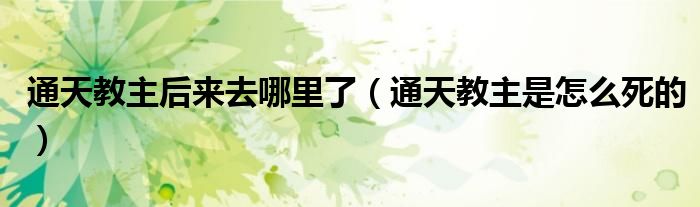 通天教主后来去哪里了（通天教主是怎么死的）